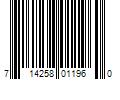 7 14258 01196 0